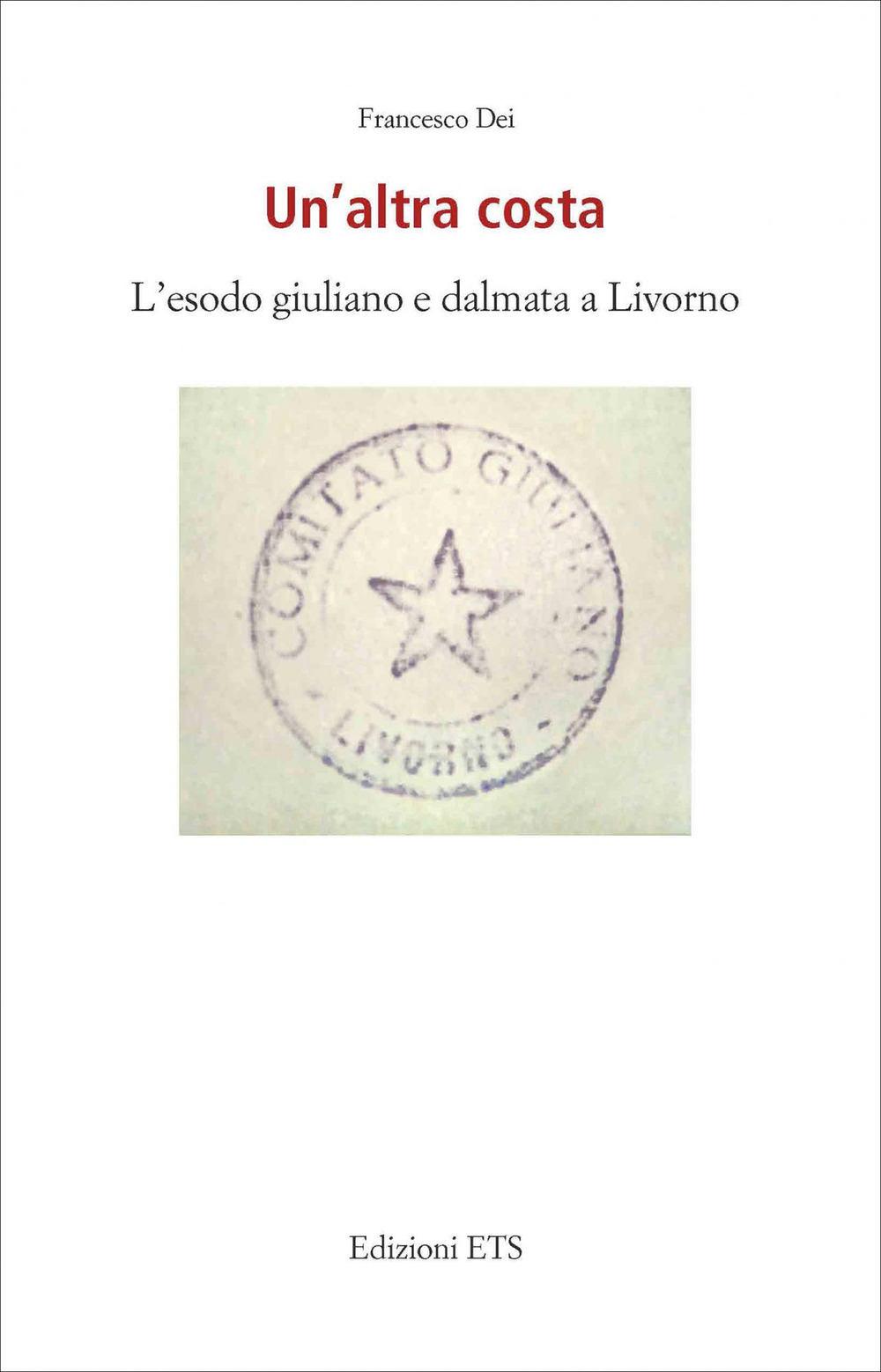 Francesco Dei

Un'altra costa

L'esodo giuliano e dalmata a Livorno

COMITATO GIULIANO
- LIVORNO -

Edizioni ETS